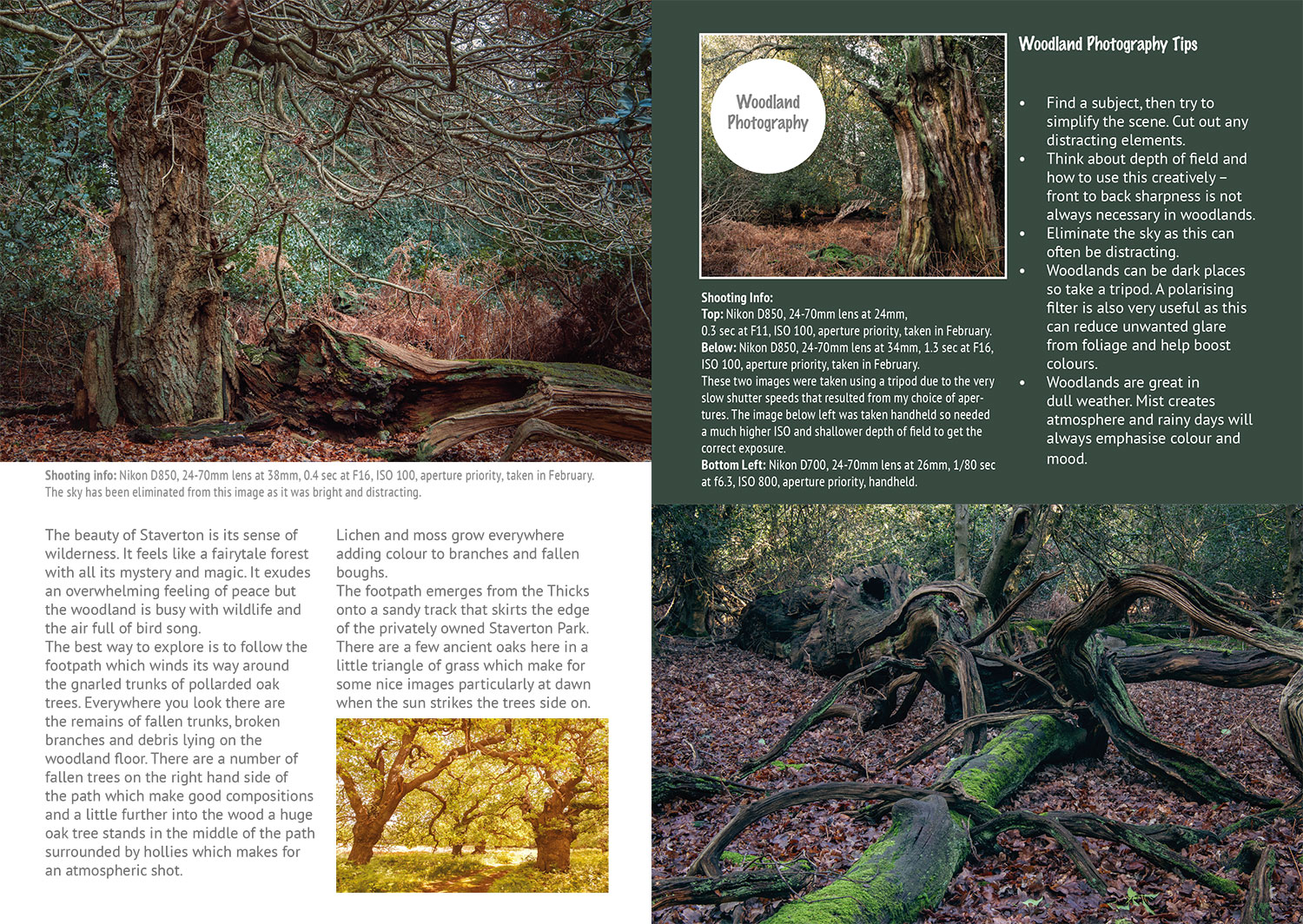 Shooting info: Nikon D850, 24-70mm lens at 38mm, 0.4 sec at F16, ISO 100, aperture priority, taken in February. The sky has been eliminated from this image as it was bright and distracting.

The beauty of Staverton is its sense of wilderness. It feels like a fairytale forest with all its mystery and magic. It exudes an overwhelming feeling of peace but the woodland is busy with wildlife and the air full of bird song.
The best way to explore is to follow the footpath which winds its way around the gnarled trunks of pollarded oak trees. Everywhere you look there are the remains of fallen trunks, broken branches and debris lying on the woodland floor. There are a number of fallen trees on the right hand side of the path which make good compositions and a little further into the wood a huge oak tree stands in the middle of the path surrounded by hollies which makes for an atmospheric shot.

Lichen and moss grow everywhere adding colour to branches and fallen boughs.
The footpath emerges from the Thicks onto a sandy track that skirts the edge of the privately owned Staverton Park. There are a few ancient oaks here in a little triangle of grass which make for some nice images particularly at dawn when the sun strikes the trees side on.

Woodland Photography

Shooting Info:
Top: Nikon D850, 24-70mm lens at 24mm, 0.3 sec at F11, ISO 100, aperture priority, taken in February.
Below: Nikon D850, 24-70mm lens at 34mm, 1.3 sec at F16, ISO 100, aperture priority, taken in February.
These two images were taken using a tripod due to the very slow shutter speeds that resulted from my choice of apertures. The image below left was taken handheld so needed a much higher ISO and shallower depth of field to get the correct exposure.
Bottom Left: Nikon D700, 24-70mm lens at 26mm, 1/80 sec at f6.3, ISO 800, aperture priority, handheld.

Woodland Photography Tips

• Find a subject, then try to simplify the scene. Cut out any distracting elements.
• Think about depth of field and how to use this creatively – front to back sharpness is not always necessary in woodlands.
• Eliminate the sky as this can often be distracting.
• Woodlands can be dark places so take a tripod. A polarising filter is also very useful as this can reduce unwanted glare from foliage and help boost colours.
• Woodlands are great in dull weather. Mist creates atmosphere and rainy days will always emphasise colour and mood.